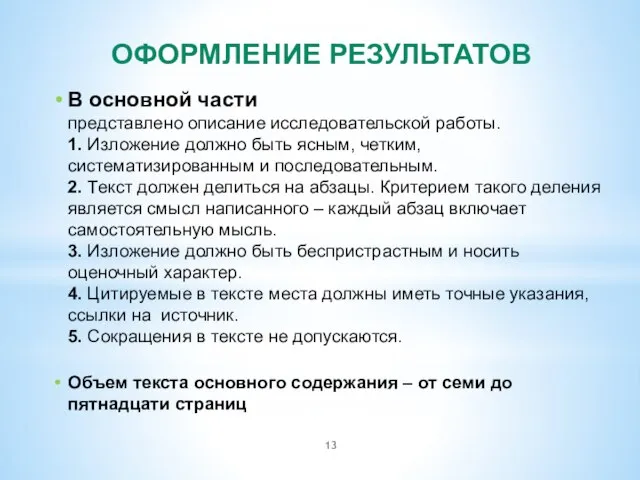 ОФОРМЛЕНИЕ РЕЗУЛЬТАТОВ

• В основной части
представлено описание исследовательской работы.
1. Изложение должно быть ясным, четким, систематизированным и последовательным.
2. Текст должен делиться на абзацы. Критерием такого деления является смысл написанного – каждый абзац включает самостоятельную мысль.
3. Изложение должно быть беспристрастным и носить оценочный характер.
4. Цитируемые в тексте места должны иметь точные указания, ссылки на источник.
5. Сокращения в тексте не допускаются.

• Объем текста основного содержания – от семи до пятнадцати страниц

13